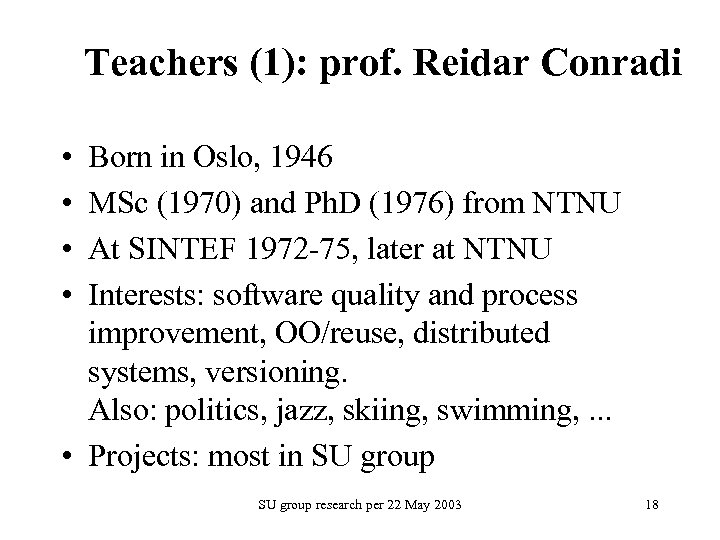 Teachers (1): prof. Reidar Conradi

• Born in Oslo, 1946
• MSc (1970) and PhD (1976) from NTNU
• At SINTEF 1972-75, later at NTNU
• Interests: software quality and process improvement, OO/reuse, distributed systems, versioning.
Also: politics, jazz, skiing, swimming, ...
• Projects: most in SU group

SU group research per 22 May 2003

18